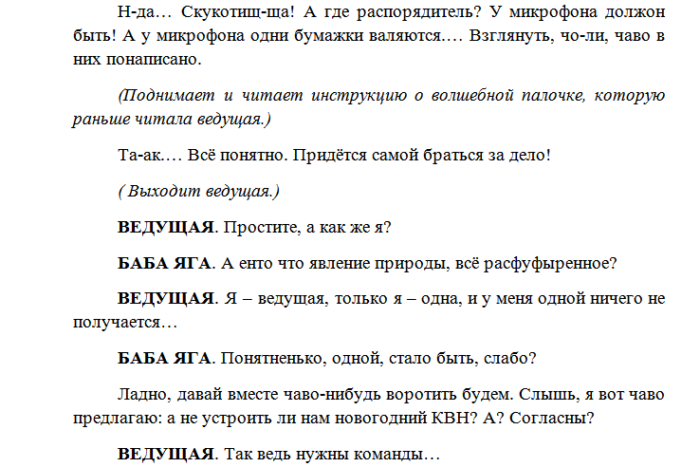 Н-да… Скукотищ-ща! А где распорядитель? У микрофона должон быть! А у микрофона одни бумажки валяются…. Взглянуть, чо-ли, чаво в них понаписано.

(Поднимает и читает инструкцию о волшебной палочке, которую раньше читала ведущая.)

Та-ак…. Всё понятно. Придётся самой браться за дело!

( Выходит ведущая.)

ВЕДУЩАЯ. Простите, а как же я?

БАБА ЯГА. А енто что явление природы, всё расфуфыренное?

ВЕДУЩАЯ. Я – ведущая, только я – одна, и у меня одной ничего не получается…

БАБА ЯГА. Понятненько, одной, стало быть, слабо?

Ладно, давай вместе чаво-нибудь воротить будем. Слышь, я вот чаво предлагаю: а не устроить ли нам новогодний КВН? А? Согласны?

ВЕДУЩАЯ. Так ведь нужны команды…